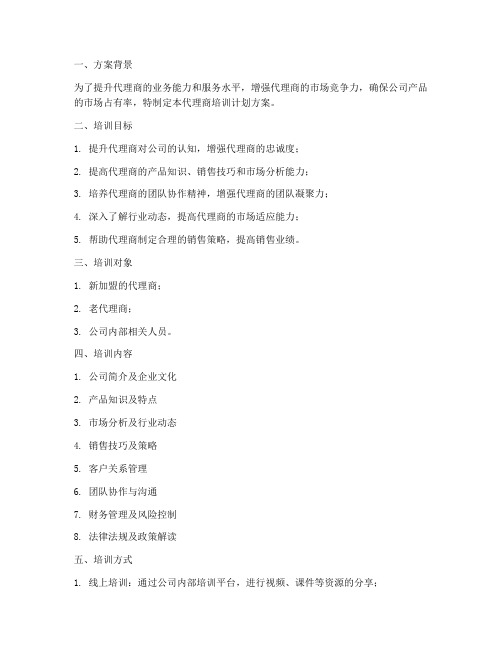 一、方案背景

为了提升代理商的业务能力和服务水平，增强代理商的市场竞争力，确保公司产品的市场占有率，特制定本代理商培训计划方案。

二、培训目标

1. 提升代理商对公司的认知，增强代理商的忠诚度；

2. 提高代理商的产品知识、销售技巧和市场分析能力；

3. 培养代理商的团队协作精神，增强代理商的团队凝聚力；

4. 深入了解行业动态，提高代理商的市场适应能力；

5. 帮助代理商制定合理的销售策略，提高销售业绩。

三、培训对象

1. 新加盟的代理商；

2. 老代理商；

3. 公司内部相关人员。

四、培训内容

1. 公司简介及企业文化

2. 产品知识及特点

3. 市场分析及行业动态

4. 销售技巧及策略

5. 客户关系管理

6. 团队协作与沟通

7. 财务管理及风险控制

8. 法律法规及政策解读

五、培训方式

1. 线上培训：通过公司内部培训平台，进行视频、课件等资源的分享；